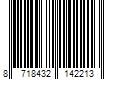 8 718432 142213